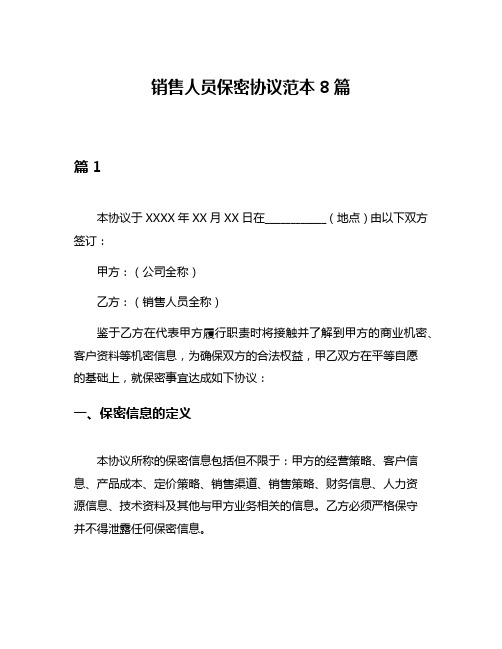 销售人员保密协议范本 8 篇

篇 1

本协议于 XXXX 年 XX 月 XX 日在__________（地点）由以下双方签订：

甲方：（公司全称）

乙方：（销售人员全称）

鉴于乙方在代表甲方履行职责时将接触并了解到甲方的商业机密、客户资料等机密信息，为确保双方的合法权益，甲乙双方在平等自愿的基础上，就保密事宜达成如下协议：

一、保密信息的定义

本协议所称的保密信息包括但不限于：甲方的经营策略、客户信息、产品成本、定价策略、销售渠道、销售策略、财务信息、人力资源信息、技术资料及其他与甲方业务相关的信息。乙方必须严格保守并不得泄露任何保密信息。